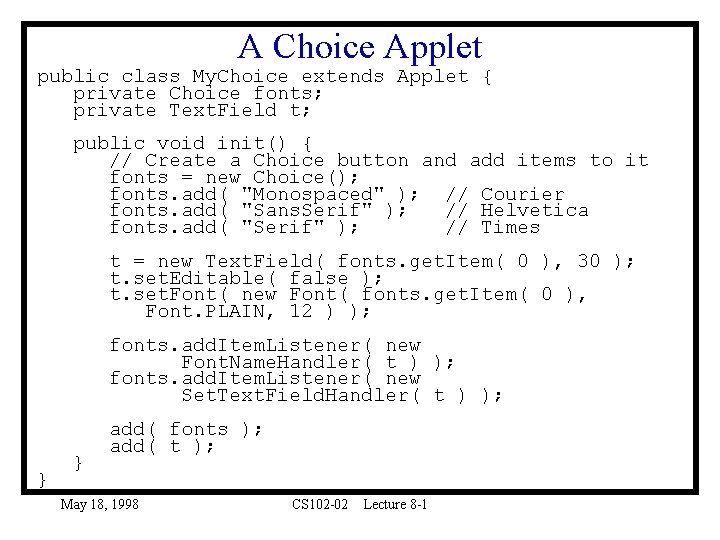 A Choice Applet

public class MyChoice extends Applet {
   private Choice fonts;
   private TextField t;

   public void init() {
      // Create a Choice button and add items to it
      fonts = new Choice();
      fonts.add( "Monospaced" );  // Courier
      fonts.add( "SansSerif" );   // Helvetica
      fonts.add( "Serif" );       // Times

      t = new TextField( fonts.getItem( 0 ), 30 );
      t.setEditable( false );
      t.setFont( new Font( fonts.getItem( 0 ),
         Font.PLAIN, 12 ) );

      fonts.addItemListener( new
            FontNameHandler( t ) );
      fonts.addItemListener( new
            SetTextFieldHandler( t ) );

      add( fonts );
      add( t );
   }
}

May 18, 1998 CS102-02 Lecture 8-1